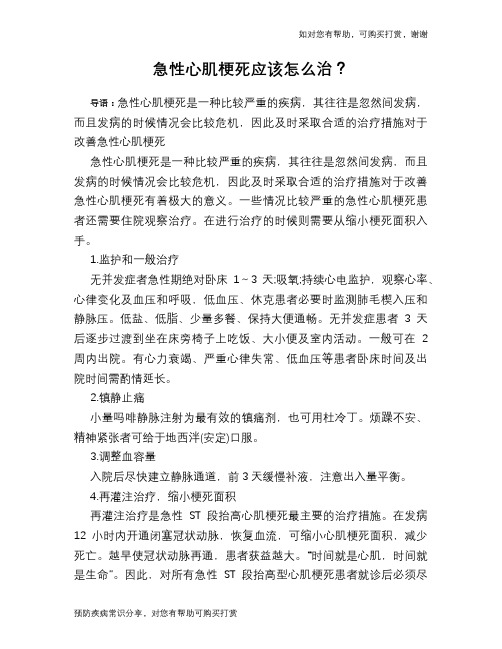 如对您有帮助，可购买打赏，谢谢

急性心肌梗死应该怎么治？

导语：急性心肌梗死是一种比较严重的疾病，其往往是忽然间发病，而且发病的时候情况会比较危机，因此及时采取合适的治疗措施对于改善急性心肌梗死

急性心肌梗死是一种比较严重的疾病，其往往是忽然间发病，而且发病的时候情况会比较危机，因此及时采取合适的治疗措施对于改善急性心肌梗死有着极大的意义。一些情况比较严重的急性心肌梗死患者还需要住院观察治疗。在进行治疗的时候则需要从缩小梗死面积入手。

1.监护和一般治疗

无并发症者急性期绝对卧床 1～3 天;吸氧;持续心电监护，观察心率、心律变化及血压和呼吸，低血压、休克患者必要时监测肺毛楔入压和静脉压。低盐、低脂、少量多餐、保持大便通畅。无并发症患者 3 天后逐步过渡到坐在床旁椅子上吃饭、大小便及室内活动。一般可在 2 周内出院。有心力衰竭、严重心律失常、低血压等患者卧床时间及出院时间需酌情延长。

2.镇静止痛

小量吗啡静脉注射为最有效的镇痛剂，也可用杜冷丁。烦躁不安、精神紧张者可给于地西泮(安定)口服。

3.调整血容量

入院后尽快建立静脉通道，前 3 天缓慢补液，注意出入量平衡。

4.再灌注治疗，缩小梗死面积

再灌注治疗是急性 ST 段抬高心肌梗死最主要的治疗措施。在发病 12 小时内开通闭塞冠状动脉，恢复血流，可缩小心肌梗死面积，减少死亡。越早使冠状动脉再通，患者获益越大。“时间就是心肌，时间就是生命”。因此，对所有急性 ST 段抬高型心肌梗死患者就诊后必须尽

预防疾病常识分享，对您有帮助可购买打赏